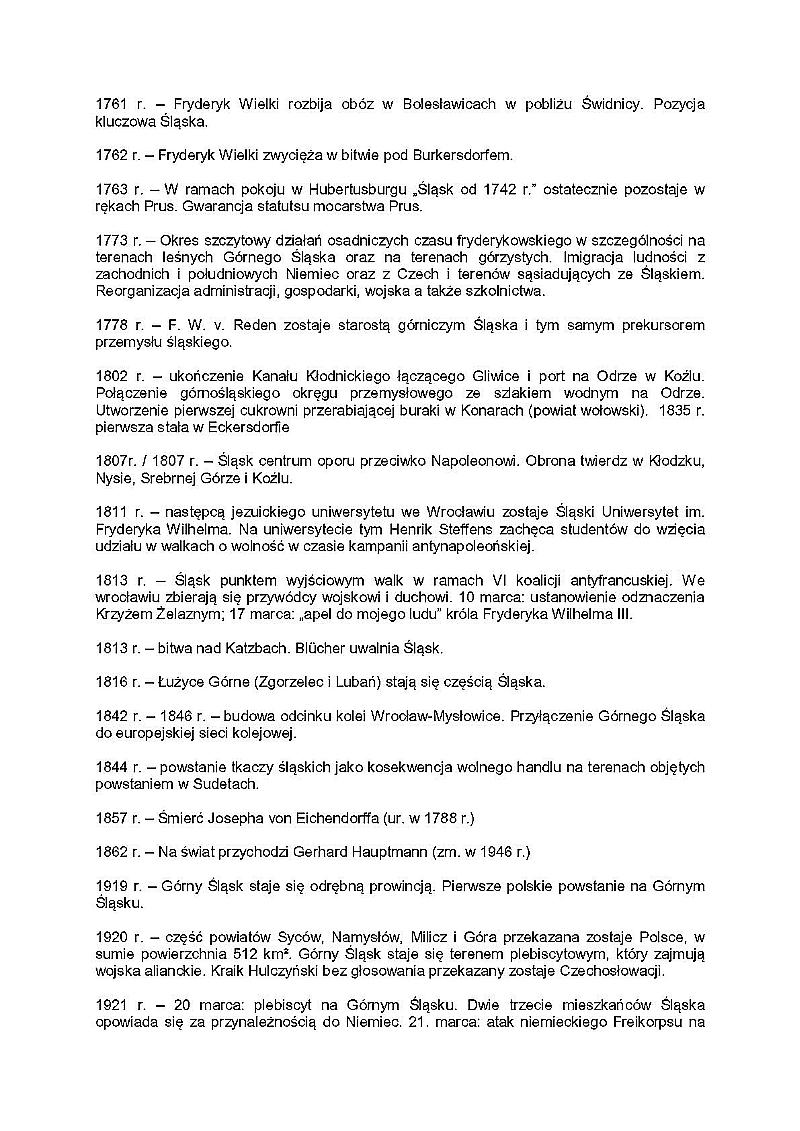 1761 r. – Fryderyk Wielki rozbija obóz w Bolesławicach w pobliżu Świdnicy. Pozycja kluczowa Śląska.

1762 r. – Fryderyk Wielki zwycięża w bitwie pod Burkersdorfem.

1763 r. – W ramach pokoju w Hubertusburgu „Śląsk od 1742 r." ostatecznie pozostaje w rękach Prus. Gwarancja statutsu mocarstwa Prus.

1773 r. – Okres szczytowy działań osadniczych czasu fryderykowskiego w szczególności na terenach leśnych Górnego Śląska oraz na terenach górzystych. Imigracja ludności z zachodnich i południowych Niemiec oraz z Czech i terenów sąsiadujących ze Śląskiem. Reorganizacja administracji, gospodarki, wojska a także szkolnictwa.

1778 r. – F. W. v. Reden zostaje starostą górniczym Śląska i tym samym prekursorem przemysłu śląskiego.

1802 r. – ukończenie Kanału Kłodnickiego łączącego Gliwice i port na Odrze w Koźlu. Połączenie górnośląskiego okręgu przemysłowego ze szlakiem wodnym na Odrze. Utworzenie pierwszej cukrowni przerabiającej buraki w Konarach (powiat wołowski). 1835 r. pierwsza stała w Eckersdorfie

1807r. / 1807 r. – Śląsk centrum oporu przeciwko Napoleonowi. Obrona twierdz w Kłodzku, Nysie, Srebrnej Górze i Koźlu.

1811 r. – następcą jezuickiego uniwersytetu we Wrocławiu zostaje Śląski Uniwersytet im. Fryderyka Wilhelma. Na uniwersytecie tym Henrik Steffens zachęca studentów do wzięcia udziału w walkach o wolność w czasie kampanii antynapoleońskiej.

1813 r. – Śląsk punktem wyjściowym walk w ramach VI koalicji antyfrancuskiej. We wrocławiu zbierają się przywódcy wojskowi i duchowi. 10 marca: ustanowienie odznaczenia Krzyżem Żelaznym; 17 marca: „apel do mojego ludu" króla Fryderyka Wilhelma III.

1813 r. – bitwa nad Katzbach. Blücher uwalnia Śląsk.

1816 r. – Łużyce Górne (Zgorzelec i Lubań) stają się częścią Śląska.

1842 r. – 1846 r. – budowa odcinku kolei Wrocław-Mysłowice. Przyłączenie Górnego Śląska do europejskiej sieci kolejowej.

1844 r. – powstanie tkaczy śląskich jako kosekwencja wolnego handlu na terenach objętych powstaniem w Sudetach.

1857 r. – Śmierć Josepha von Eichendorffa (ur. w 1788 r.)

1862 r. – Na świat przychodzi Gerhard Hauptmann (zm. w 1946 r.)

1919 r. – Górny Śląsk staje się odrębną prowincją. Pierwsze polskie powstanie na Górnym Śląsku.

1920 r. – część powiatów Syców, Namysłów, Milicz i Góra przekazana zostaje Polsce, w sumie powierzchnia 512 km². Górny Śląsk staje się terenem plebiscytowym, który zajmują wojska alianckie. Kraik Hulczyński bez głosowania przekazany zostaje Czechosłowacji.

1921 r. – 20 marca: plebiscyt na Górnym Śląsku. Dwie trzecie mieszkańców Śląska opowiada się za przynależnością do Niemiec. 21. marca: atak niemieckiego Freikorpsu na